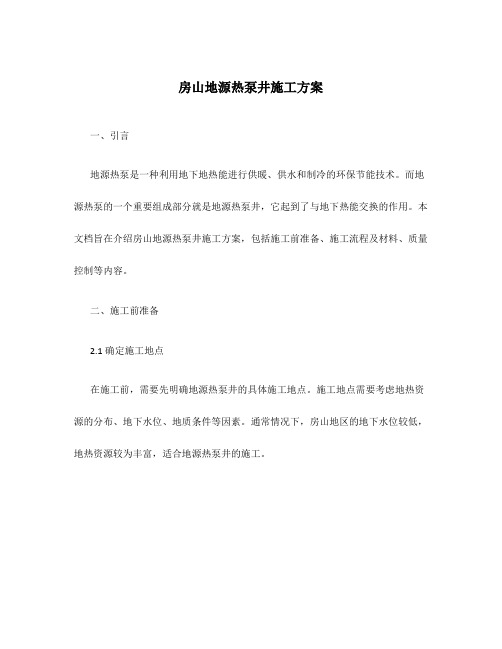 房山地源热泵井施工方案

一、引言

地源热泵是一种利用地下地热能进行供暖、供水和制冷的环保节能技术。而地源热泵的一个重要组成部分就是地源热泵井，它起到了与地下热能交换的作用。本文档旨在介绍房山地源热泵井施工方案，包括施工前准备、施工流程及材料、质量控制等内容。

二、施工前准备

2.1 确定施工地点

在施工前，需要先明确地源热泵井的具体施工地点。施工地点需要考虑地热资源的分布、地下水位、地质条件等因素。通常情况下，房山地区的地下水位较低，地热资源较为丰富，适合地源热泵井的施工。